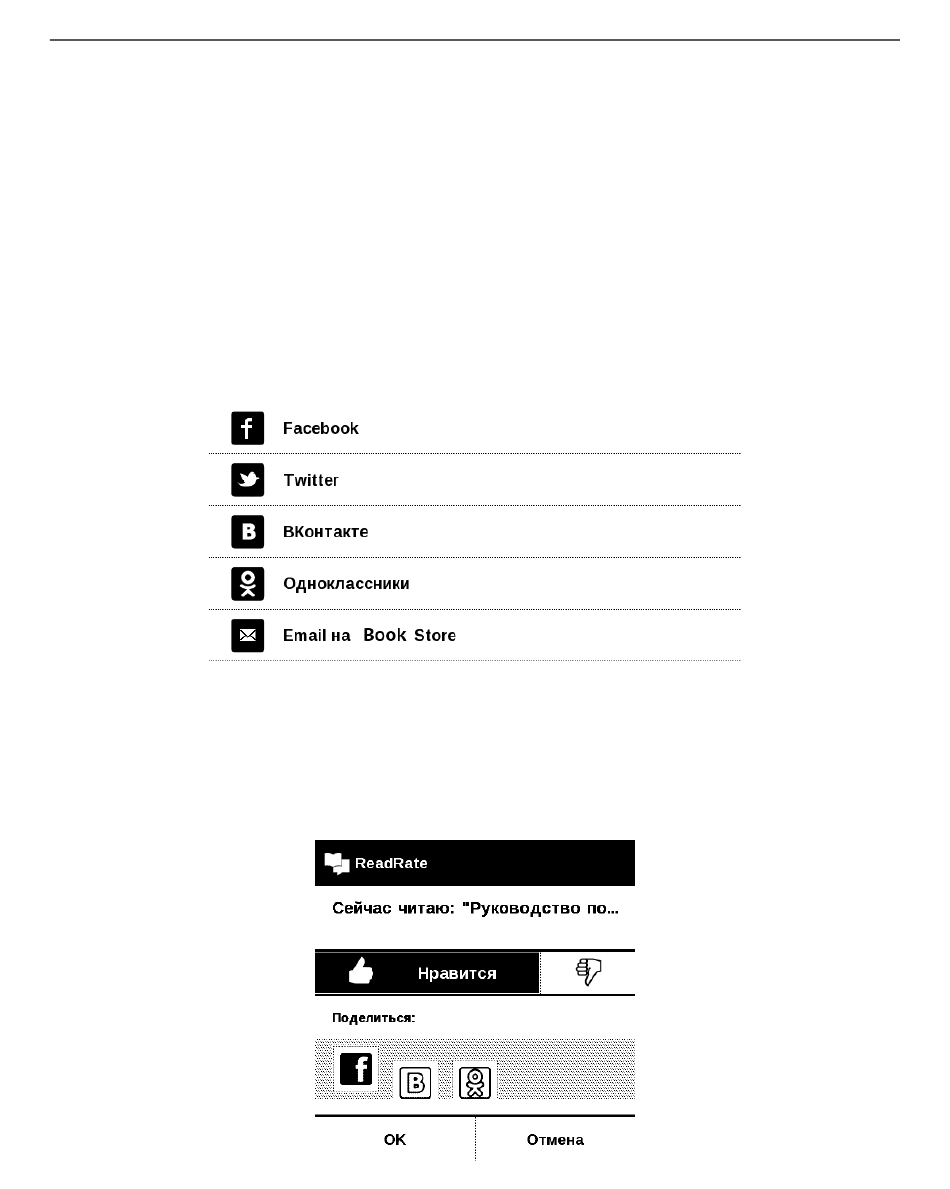 Facebook

Twitter

ВКонтакте

Одноклассники

Email на Book Store

ReadRate

Сейчас читаю: "Руководство по...

Нравится

Поделиться:

OK

Отмена